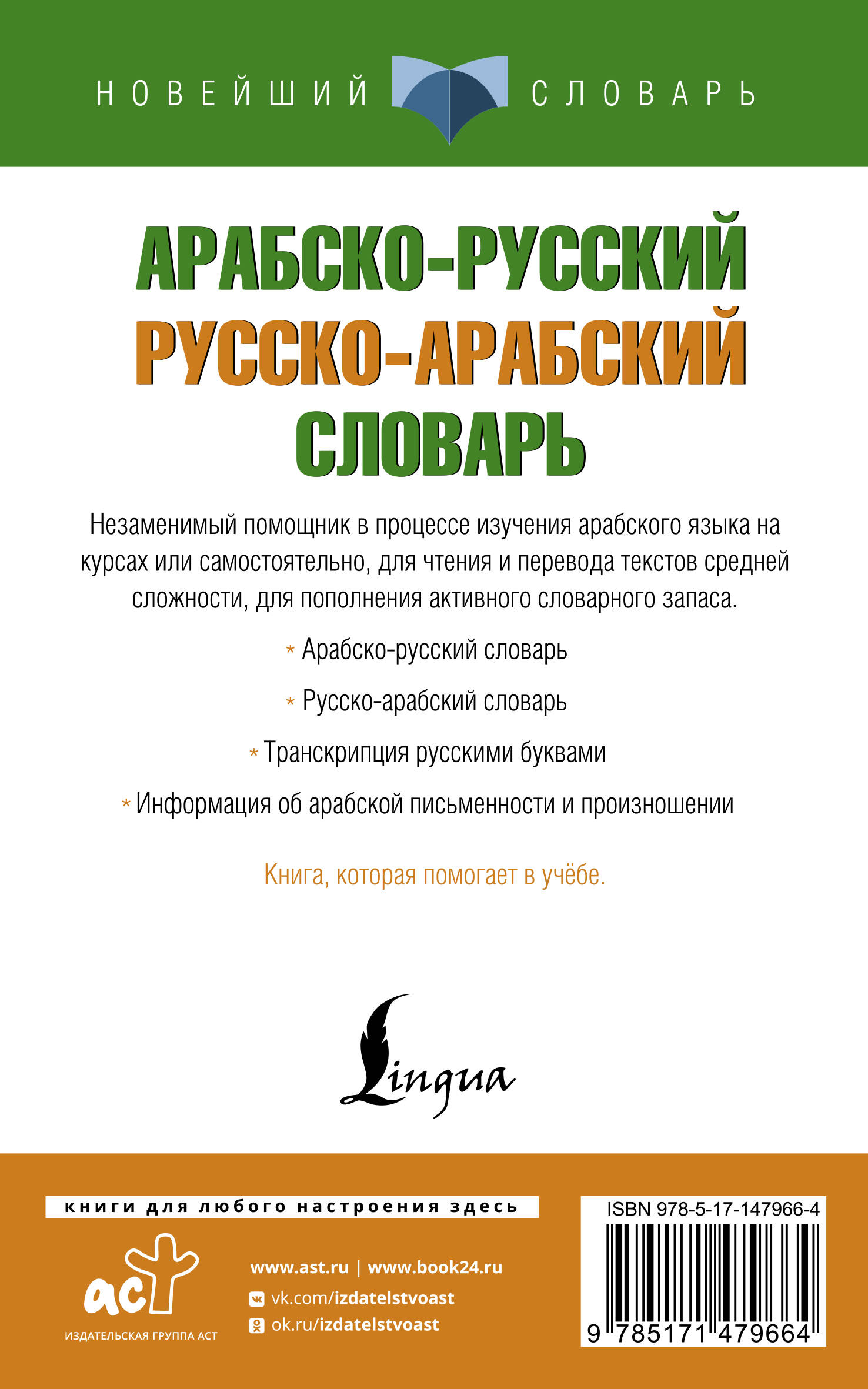 НОВЕЙШИЙ СЛОВАРЬ

АРАБСКО-РУССКИЙ
РУССКО-АРАБСКИЙ
СЛОВАРЬ

Незаменимый помощник в процессе изучения арабского языка на курсах или самостоятельно, для чтения и перевода текстов средней сложности, для пополнения активного словарного запаса.

* Арабско-русский словарь
* Русско-арабский словарь
* Транскрипция русскими буквами
* Информация об арабской письменности и произношении

Книга, которая помогает в учёбе.

Lingua

книги для любого настроения здесь

аст
ИЗДАТЕЛЬСКАЯ ГРУППА АСТ

www.ast.ru | www.book24.ru
vk.com/izdatelstvoast
ok.ru/izdatelstvoast

ISBN 978-5-17-147966-4
9 785171 479664